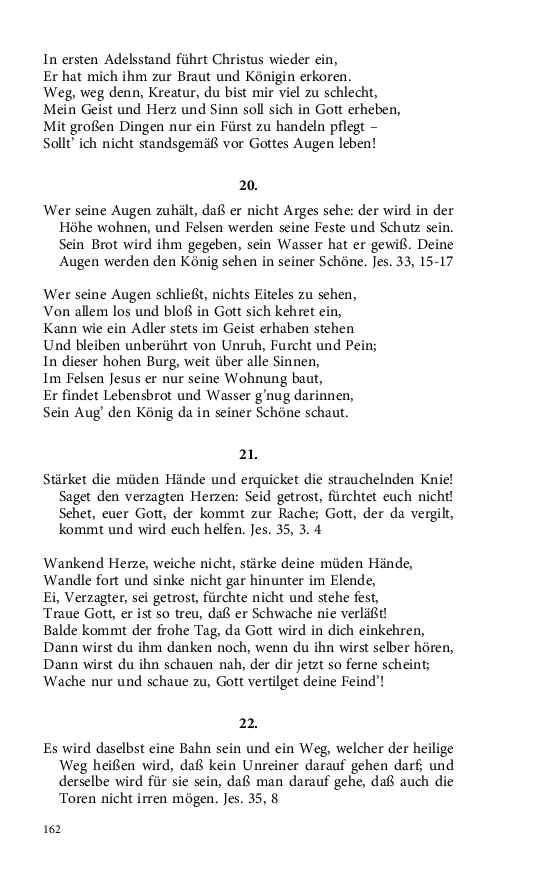 In ersten Adelsstand führt Christus wieder ein,
Er hat mich ihm zur Braut und Königin erkoren.
Weg, weg denn, Kreatur, du bist mir viel zu schlecht,
Mein Geist und Herz und Sinn soll sich in Gott erheben,
Mit großen Dingen nur ein Fürst zu handeln pflegt –
Sollt' ich nicht standsgemäß vor Gottes Augen leben!

20.

Wer seine Augen zuhält, daß er nicht Arges sehe: der wird in der Höhe wohnen, und Felsen werden seine Feste und Schutz sein. Sein Brot wird ihm gegeben, sein Wasser hat er gewiß. Deine Augen werden den König sehen in seiner Schöne. Jes. 33, 15-17

Wer seine Augen schließt, nichts Eiteles zu sehen,
Von allem los und bloß in Gott sich kehret ein,
Kann wie ein Adler stets im Geist erhaben stehen
Und bleiben unberührt von Unruh, Furcht und Pein;
In dieser hohen Burg, weit über alle Sinnen,
Im Felsen Jesus er nur seine Wohnung baut,
Er findet Lebensbrot und Wasser g'nug darinnen,
Sein Aug' den König da in seiner Schöne schaut.

21.

Stärket die müden Hände und erquicket die strauchelnden Knie! Saget den verzagten Herzen: Seid getrost, fürchtet euch nicht! Sehet, euer Gott, der kommt zur Rache; Gott, der da vergilt, kommt und wird euch helfen. Jes. 35, 3. 4

Wankend Herze, weiche nicht, stärke deine müden Hände,
Wandle fort und sinke nicht gar hinunter im Elende,
Ei, Verzagter, sei getrost, fürchte nicht und stehe fest,
Traue Gott, er ist so treu, daß er Schwache nie verläßt!
Balde kommt der frohe Tag, da Gott wird in dich einkehren,
Dann wirst du ihm danken noch, wenn du ihn wirst selber hören,
Dann wirst du ihn schauen nah, der dir jetzt so ferne scheint;
Wache nur und schaue zu, Gott vertilget deine Feind'!

22.

Es wird daselbst eine Bahn sein und ein Weg, welcher der heilige Weg heißen wird, daß kein Unreiner darauf gehen darf; und derselbe wird für sie sein, daß man darauf gehe, daß auch die Toren nicht irren mögen. Jes. 35, 8

162